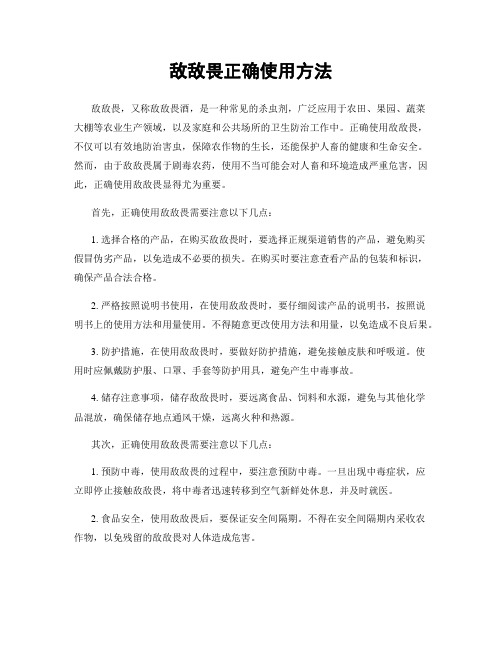 敌敌畏正确使用方法

敌敌畏，又称敌敌畏酒，是一种常见的杀虫剂，广泛应用于农田、果园、蔬菜大棚等农业生产领域，以及家庭和公共场所的卫生防治工作中。正确使用敌敌畏，不仅可以有效地防治害虫，保障农作物的生长，还能保护人畜的健康和生命安全。然而，由于敌敌畏属于剧毒农药，使用不当可能会对人畜和环境造成严重危害，因此，正确使用敌敌畏显得尤为重要。

首先，正确使用敌敌畏需要注意以下几点：

1. 选择合格的产品，在购买敌敌畏时，要选择正规渠道销售的产品，避免购买假冒伪劣产品，以免造成不必要的损失。在购买时要注意查看产品的包装和标识，确保产品合法合格。

2. 严格按照说明书使用，在使用敌敌畏时，要仔细阅读产品的说明书，按照说明书上的使用方法和用量使用，不得随意更改使用方法和用量，以免造成不良后果。

3. 防护措施，在使用敌敌畏时，要做好防护措施，避免接触皮肤和呼吸道。使用时应佩戴防护服、口罩、手套等防护用具，避免产生中毒事故。

4. 储存注意事项，储存敌敌畏时，要远离食品、饲料和水源，避免与其他化学品混放，确保储存地点通风干燥，远离火种和热源。

其次，正确使用敌敌畏需要注意以下几点：

1. 预防中毒，使用敌敌畏的过程中，要注意预防中毒。一旦出现中毒症状，应立即停止接触敌敌畏，将中毒者迅速转移到空气新鲜处休息，并及时就医。

2. 食品安全，使用敌敌畏后，要保证安全间隔期。不得在安全间隔期内采收农作物，以免残留的敌敌畏对人体造成危害。